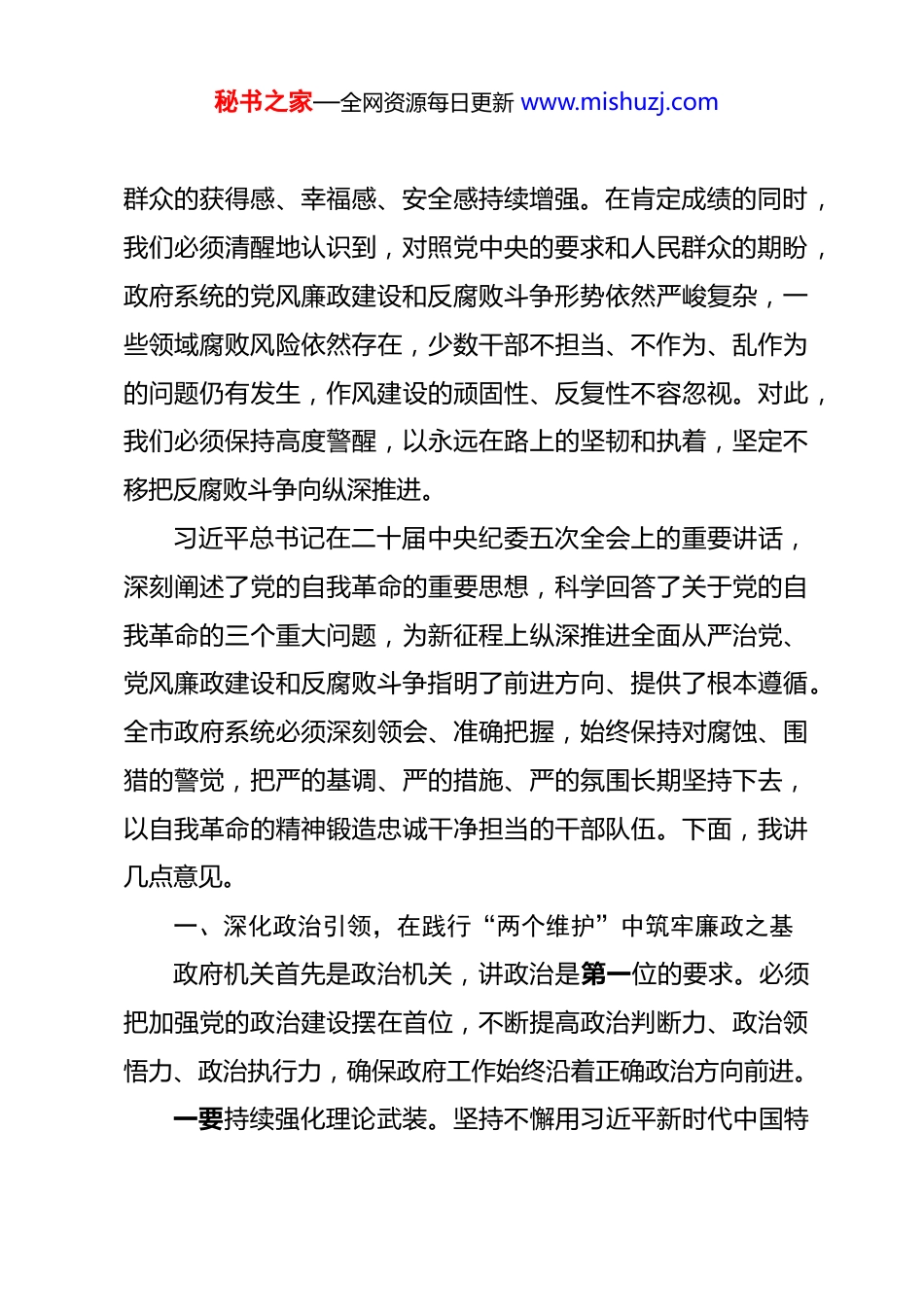 秘书之家—全网资源每日更新 www.mishuzj.com

群众的获得感、幸福感、安全感持续增强。在肯定成绩的同时，我们必须清醒地认识到，对照党中央的要求和人民群众的期盼，政府系统的党风廉政建设和反腐败斗争形势依然严峻复杂，一些领域腐败风险依然存在，少数干部不担当、不作为、乱作为的问题仍有发生，作风建设的顽固性、反复性不容忽视。对此，我们必须保持高度警醒，以永远在路上的坚韧和执着，坚定不移把反腐败斗争向纵深推进。

习近平总书记在二十届中央纪委五次全会上的重要讲话，深刻阐述了党的自我革命的重要思想，科学回答了关于党的自我革命的三个重大问题，为新征程上纵深推进全面从严治党、党风廉政建设和反腐败斗争指明了前进方向、提供了根本遵循。全市政府系统必须深刻领会、准确把握，始终保持对腐蚀、围猎的警觉，把严的基调、严的措施、严的氛围长期坚持下去，以自我革命的精神锻造忠诚干净担当的干部队伍。下面，我讲几点意见。

一、深化政治引领，在践行“两个维护”中筑牢廉政之基

政府机关首先是政治机关，讲政治是第一位的要求。必须把加强党的政治建设摆在首位，不断提高政治判断力、政治领悟力、政治执行力，确保政府工作始终沿着正确政治方向前进。

一要持续强化理论武装。坚持不懈用习近平新时代中国特